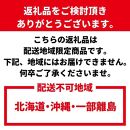 返礼品をご検討頂き
ありがとうございます。

こちらの返礼品は
配送地域限定商品です。
下記、地域にはお届けできません。
何卒ご了承くださいませ。

配送不可地域

北海道・沖縄・一部離島